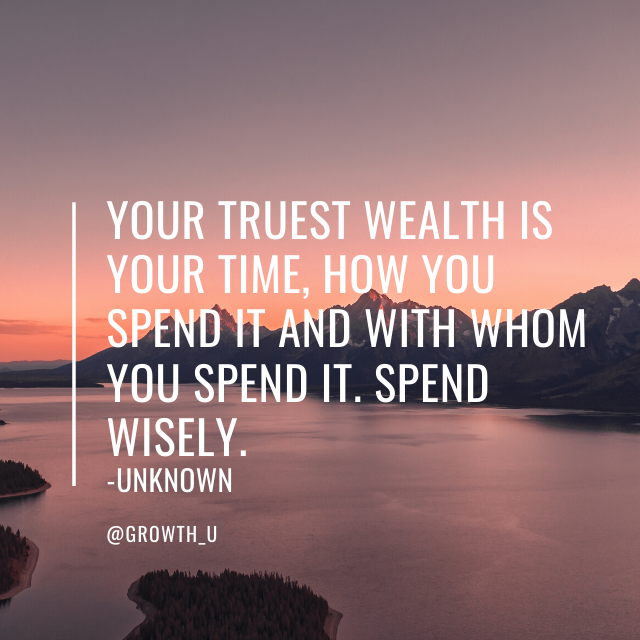 YOUR TRUEST WEALTH IS YOUR TIME, HOW YOU SPEND IT AND WITH WHOM YOU SPEND IT. SPEND WISELY.
-UNKNOWN

@GROWTH_U